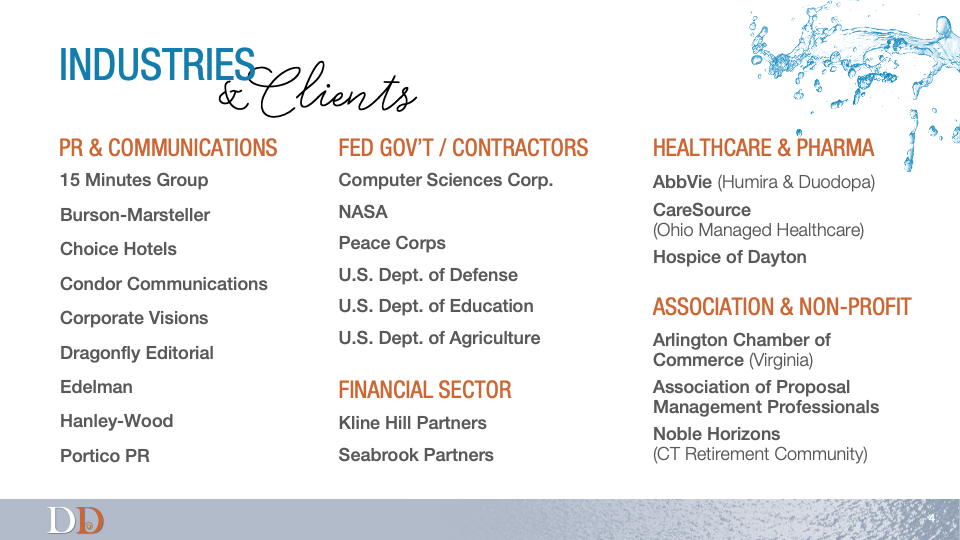 INDUSTRIES & Clients

PR & COMMUNICATIONS
15 Minutes Group
Burson-Marsteller
Choice Hotels
Condor Communications
Corporate Visions
Dragonfly Editorial
Edelman
Hanley-Wood
Portico PR

FED GOV'T / CONTRACTORS
Computer Sciences Corp.
NASA
Peace Corps
U.S. Dept. of Defense
U.S. Dept. of Education
U.S. Dept. of Agriculture

FINANCIAL SECTOR
Kline Hill Partners
Seabrook Partners

HEALTHCARE & PHARMA
AbbVie (Humira & Duodopa)
CareSource (Ohio Managed Healthcare)
Hospice of Dayton

ASSOCIATION & NON-PROFIT
Arlington Chamber of Commerce (Virginia)
Association of Proposal Management Professionals
Noble Horizons (CT Retirement Community)

DD

4